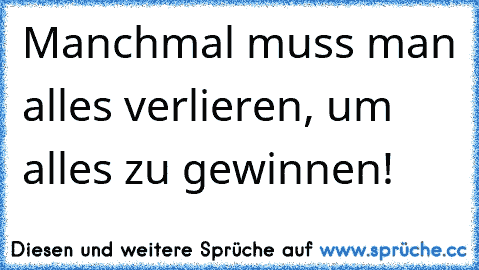 Manchmal muss man alles verlieren, um alles zu gewinnen!

Diesen und weitere Sprüche auf www.sprüche.cc